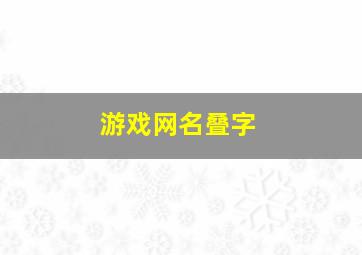 游戏网名叠字